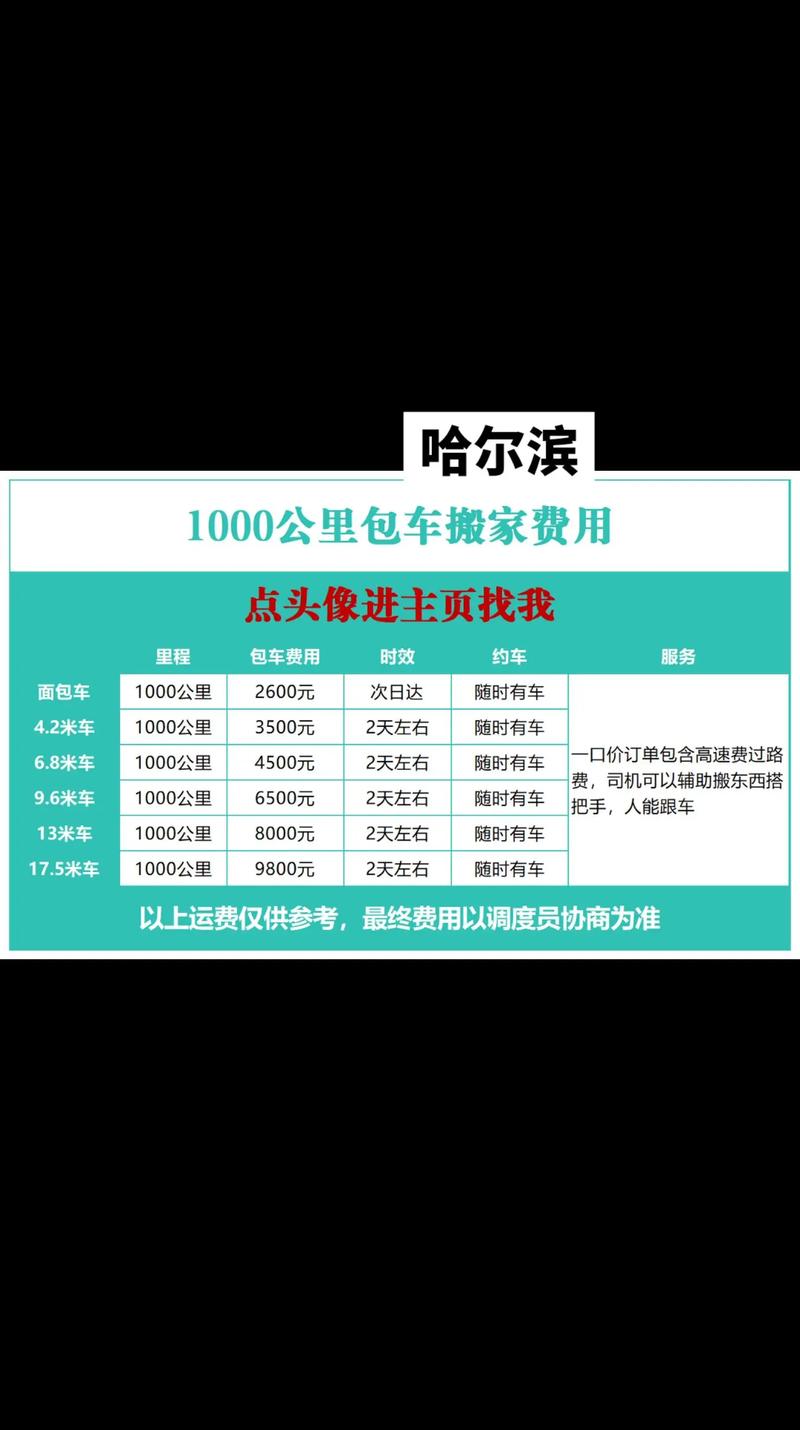 哈尔滨

1000公里包车搬家费用

点头像进主页找我

| | 里程 | 包车费用 | 时效 | 约车 | 服务 |
|---|---|---|---|---|---|
| 面包车 | 1000公里 | 2600元 | 次日达 | 随时有车 | 一口价订单包含高速费过路费，司机可以辅助搬东西搭把手，人能跟车 |
| 4.2米车 | 1000公里 | 3500元 | 2天左右 | 随时有车 | |
| 6.8米车 | 1000公里 | 4500元 | 2天左右 | 随时有车 | |
| 9.6米车 | 1000公里 | 6500元 | 2天左右 | 随时有车 | |
| 13米车 | 1000公里 | 8000元 | 2天左右 | 随时有车 | |
| 17.5米车 | 1000公里 | 9800元 | 2天左右 | 随时有车 | |

以上运费仅供参考，最终费用以调度员协商为准